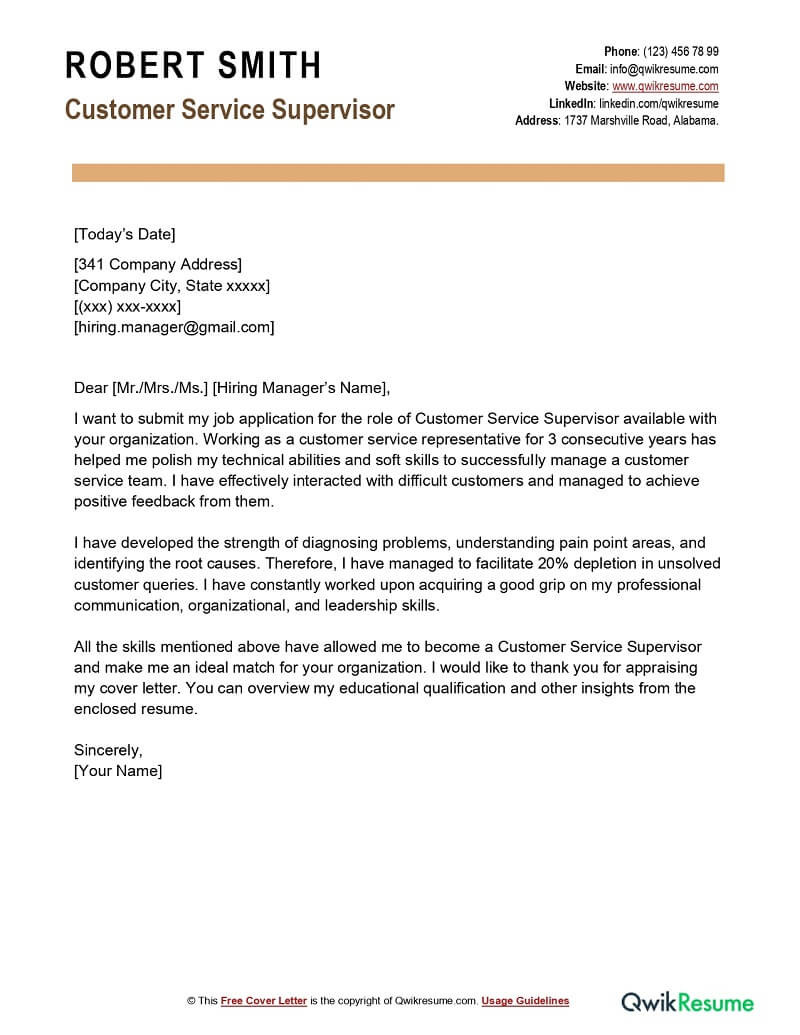 ROBERT SMITH
Customer Service Supervisor

Phone: (123) 456 78 99
Email: info@qwikresume.com
Website: www.qwikresume.com
LinkedIn: linkedin.com/qwikresume
Address: 1737 Marshville Road, Alabama.

[Today's Date]

[341 Company Address]
[Company City, State xxxxx]
[(xxx) xxx-xxxx]
[hiring.manager@gmail.com]

Dear [Mr./Mrs./Ms.] [Hiring Manager's Name],

I want to submit my job application for the role of Customer Service Supervisor available with your organization. Working as a customer service representative for 3 consecutive years has helped me polish my technical abilities and soft skills to successfully manage a customer service team. I have effectively interacted with difficult customers and managed to achieve positive feedback from them.

I have developed the strength of diagnosing problems, understanding pain point areas, and identifying the root causes. Therefore, I have managed to facilitate 20% depletion in unsolved customer queries. I have constantly worked upon acquiring a good grip on my professional communication, organizational, and leadership skills.

All the skills mentioned above have allowed me to become a Customer Service Supervisor and make me an ideal match for your organization. I would like to thank you for appraising my cover letter. You can overview my educational qualification and other insights from the enclosed resume.

Sincerely,
[Your Name]

© This Free Cover Letter is the copyright of Qwikresume.com. Usage Guidelines

QwikResume